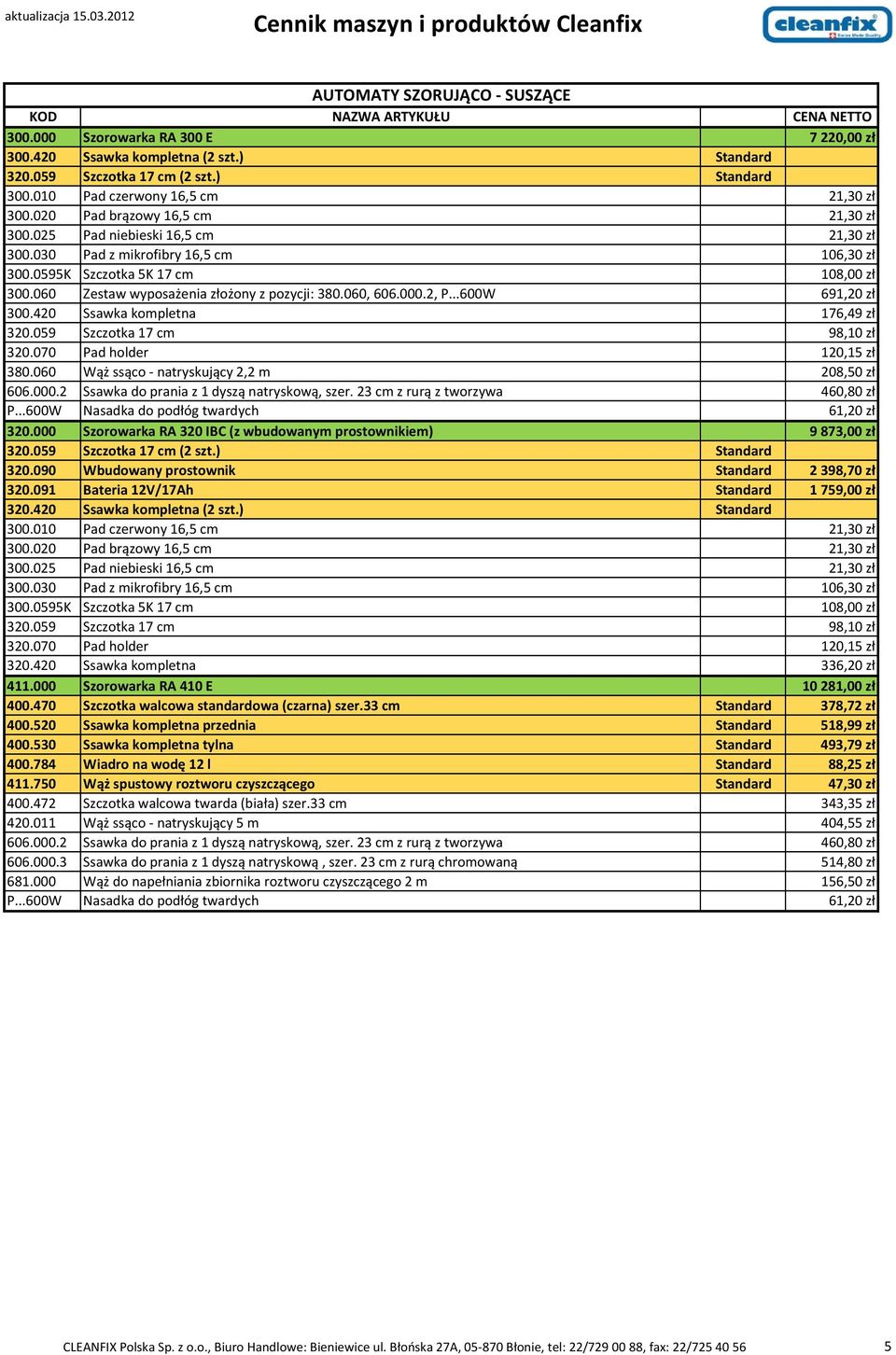 aktualizacja 15.03.2012

Cennik maszyn i produktów Cleanfix

cleanfix Swiss Made Quality

AUTOMATY SZORUJĄCO - SUSZĄCE

| KOD | NAZWA ARTYKUŁU | | CENA NETTO |
|---|---|---|---|
| 300.000 | Szorowarka RA 300 E | | 7 220,00 zł |
| 300.420 | Ssawka kompletna (2 szt.) | Standard | |
| 320.059 | Szczotka 17 cm (2 szt.) | Standard | |
| 300.010 | Pad czerwony 16,5 cm | | 21,30 zł |
| 300.020 | Pad brązowy 16,5 cm | | 21,30 zł |
| 300.025 | Pad niebieski 16,5 cm | | 21,30 zł |
| 300.030 | Pad z mikrofibry 16,5 cm | | 106,30 zł |
| 300.0595K | Szczotka 5K 17 cm | | 108,00 zł |
| 300.060 | Zestaw wyposażenia złożony z pozycji: 380.060, 606.000.2, P...600W | | 691,20 zł |
| 300.420 | Ssawka kompletna | | 176,49 zł |
| 320.059 | Szczotka 17 cm | | 98,10 zł |
| 320.070 | Pad holder | | 120,15 zł |
| 380.060 | Wąż ssąco - natryskujący 2,2 m | | 208,50 zł |
| 606.000.2 | Ssawka do prania z 1 dyszą natryskową, szer. 23 cm z rurą z tworzywa | | 460,80 zł |
| P...600W | Nasadka do podłóg twardych | | 61,20 zł |
| 320.000 | Szorowarka RA 320 IBC (z wbudowanym prostownikiem) | | 9 873,00 zł |
| 320.059 | Szczotka 17 cm (2 szt.) | Standard | |
| 320.090 | Wbudowany prostownik | Standard | 2 398,70 zł |
| 320.091 | Bateria 12V/17Ah | Standard | 1 759,00 zł |
| 320.420 | Ssawka kompletna (2 szt.) | Standard | |
| 300.010 | Pad czerwony 16,5 cm | | 21,30 zł |
| 300.020 | Pad brązowy 16,5 cm | | 21,30 zł |
| 300.025 | Pad niebieski 16,5 cm | | 21,30 zł |
| 300.030 | Pad z mikrofibry 16,5 cm | | 106,30 zł |
| 300.0595K | Szczotka 5K 17 cm | | 108,00 zł |
| 320.059 | Szczotka 17 cm | | 98,10 zł |
| 320.070 | Pad holder | | 120,15 zł |
| 320.420 | Ssawka kompletna | | 336,20 zł |
| 411.000 | Szorowarka RA 410 E | | 10 281,00 zł |
| 400.470 | Szczotka walcowa standardowa (czarna) szer.33 cm | Standard | 378,72 zł |
| 400.520 | Ssawka kompletna przednia | Standard | 518,99 zł |
| 400.530 | Ssawka kompletna tylna | Standard | 493,79 zł |
| 400.784 | Wiadro na wodę 12 l | Standard | 88,25 zł |
| 411.750 | Wąż spustowy roztworu czyszczącego | Standard | 47,30 zł |
| 400.472 | Szczotka walcowa twarda (biała) szer.33 cm | | 343,35 zł |
| 420.011 | Wąż ssąco - natryskujący 5 m | | 404,55 zł |
| 606.000.2 | Ssawka do prania z 1 dyszą natryskową, szer. 23 cm z rurą z tworzywa | | 460,80 zł |
| 606.000.3 | Ssawka do prania z 1 dyszą natryskową , szer. 23 cm z rurą chromowaną | | 514,80 zł |
| 681.000 | Wąż do napełniania zbiornika roztworu czyszczącego 2 m | | 156,50 zł |
| P...600W | Nasadka do podłóg twardych | | 61,20 zł |

CLEANFIX Polska Sp. z o.o., Biuro Handlowe: Bieniewice ul. Błońska 27A, 05-870 Błonie, tel: 22/729 00 88, fax: 22/725 40 56

5